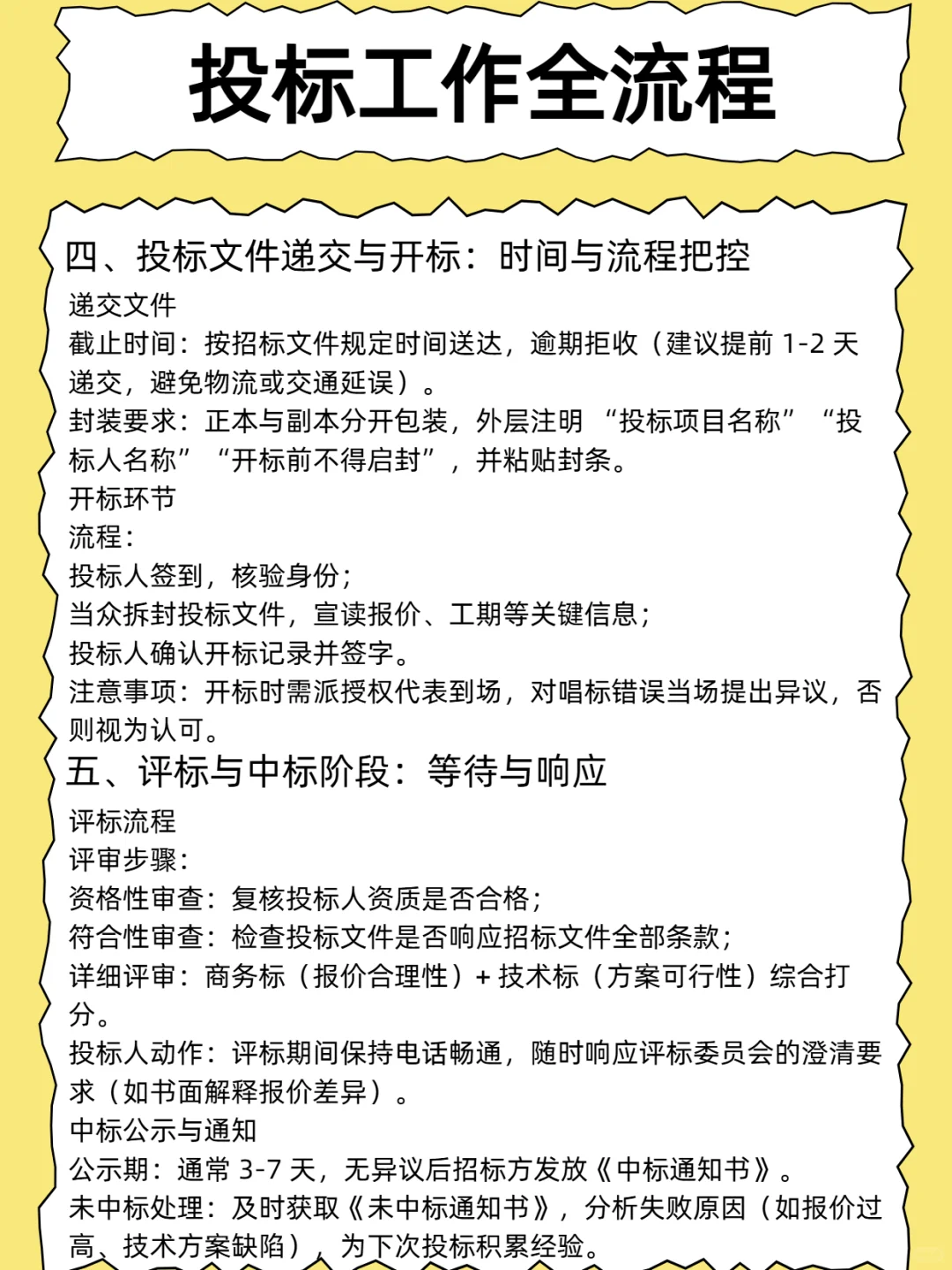 投标工作全流程

四、投标文件递交与开标：时间与流程把控
递交文件
截止时间：按招标文件规定时间送达，逾期拒收（建议提前 1-2 天递交，避免物流或交通延误）。
封装要求：正本与副本分开包装，外层注明 “投标项目名称” “投标人名称” “开标前不得启封”，并粘贴封条。
开标环节
流程：
投标人签到，核验身份；
当众拆封投标文件，宣读报价、工期等关键信息；
投标人确认开标记录并签字。
注意事项：开标时需派授权代表到场，对唱标错误当场提出异议，否则视为认可。
五、评标与中标阶段：等待与响应
评标流程
评审步骤：
资格性审查：复核投标人资质是否合格；
符合性审查：检查投标文件是否响应招标文件全部条款；
详细评审：商务标（报价合理性）+ 技术标（方案可行性）综合打分。
投标人动作：评标期间保持电话畅通，随时响应评标委员会的澄清要求（如书面解释报价差异）。
中标公示与通知
公示期：通常 3-7 天，无异议后招标方发放《中标通知书》。
未中标处理：及时获取《未中标通知书》，分析失败原因（如报价过高、技术方案缺陷），为下次投标积累经验。